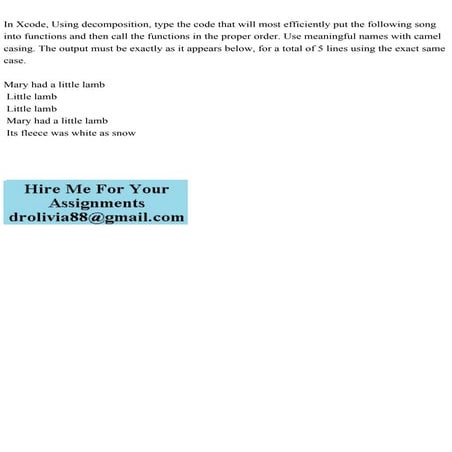 In Xcode, Using decomposition, type the code that will most efficiently put the following song into functions and then call the functions in the proper order. Use meaningful names with camel casing. The output must be exactly as it appears below, for a total of 5 lines using the exact same case.

Mary had a little lamb
Little lamb
Little lamb
Mary had a little lamb
Its fleece was white as snow

Hire Me For Your Assignments
drolivia88@gmail.com